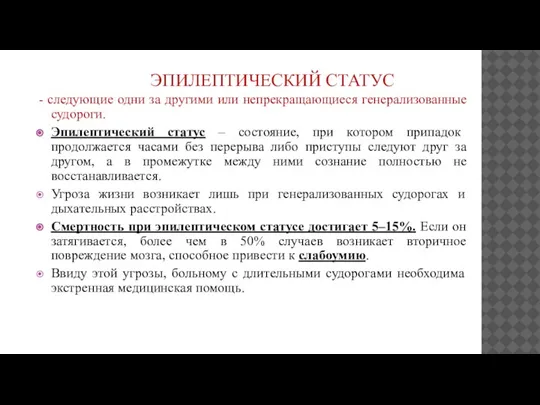 ЭПИЛЕПТИЧЕСКИЙ СТАТУС

- следующие одни за другими или непрекращающиеся генерализованные судороги.

Эпилептический статус – состояние, при котором припадок продолжается часами без перерыва либо приступы следуют друг за другом, а в промежутке между ними сознание полностью не восстанавливается.

Угроза жизни возникает лишь при генерализованных судорогах и дыхательных расстройствах.

Смертность при эпилептическом статусе достигает 5–15%. Если он затягивается, более чем в 50% случаев возникает вторичное повреждение мозга, способное привести к слабоумию.

Ввиду этой угрозы, больному с длительными судорогами необходима экстренная медицинская помощь.